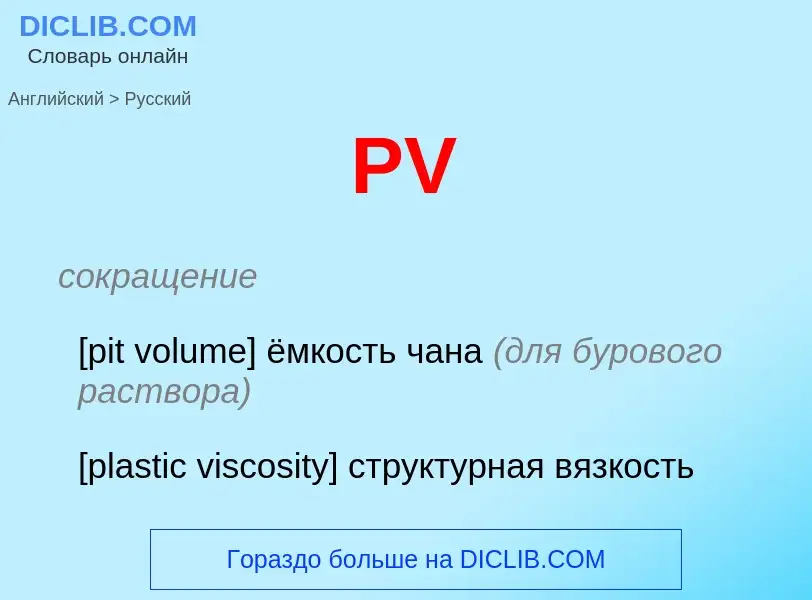 DICLIB.COM
Словарь онлайн

Английский > Русский

PV

сокращение

[pit volume] ёмкость чана (для бурового раствора)

[plastic viscosity] структурная вязкость

Гораздо больше на DICLIB.COM